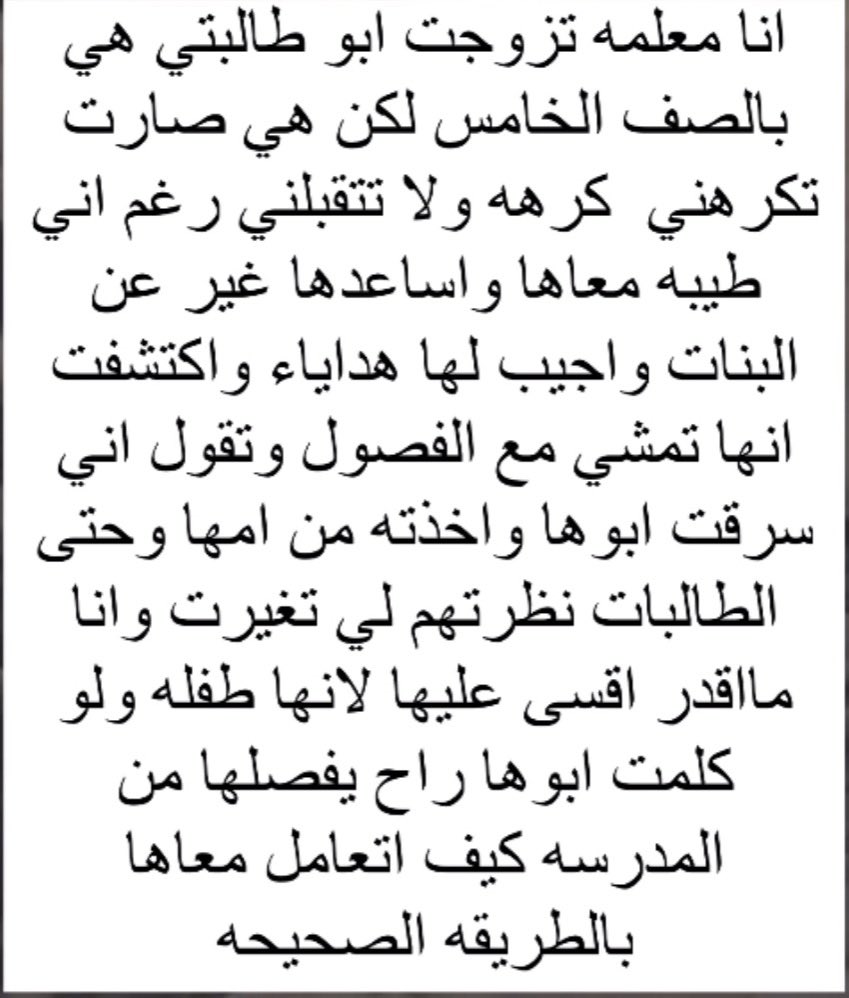 انا معلمه تزوجت ابو طالبتي هي بالصف الخامس لكن هي صارت تكرهني كرهه ولا تتقبلني رغم اني طيبه معاها واساعدها غير عن البنات واجيب لها هداياء واكتشفت انها تمشي مع الفصول وتقول اني سرقت ابوها واخذته من امها وحتى الطالبات نظرتهم لي تغيرت وانا ماقدر اقسى عليها لانها طفله ولو كلمت ابوها راح يفصلها من المدرسه كيف اتعامل معاها بالطريقه الصحيحه